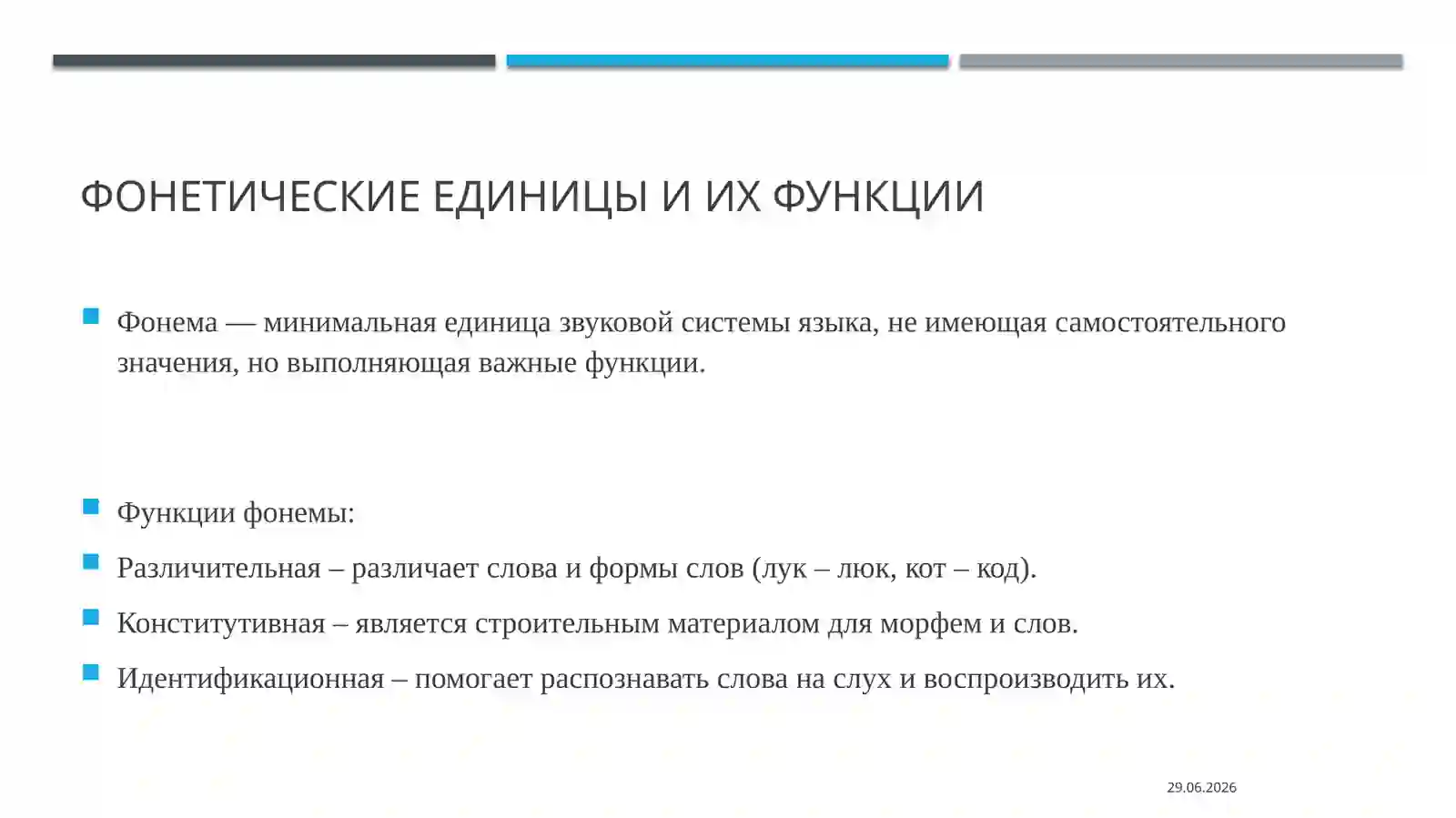 ФОНЕТИЧЕСКИЕ ЕДИНИЦЫ И ИХ ФУНКЦИИ

• Фонема — минимальная единица звуковой системы языка, не имеющая самостоятельного значения, но выполняющая важные функции.

• Функции фонемы:
• Различительная – различает слова и формы слов (лук – люк, кот – код).
• Конститутивная – является строительным материалом для морфем и слов.
• Идентификационная – помогает распознавать слова на слух и воспроизводить их.

29.06.2026